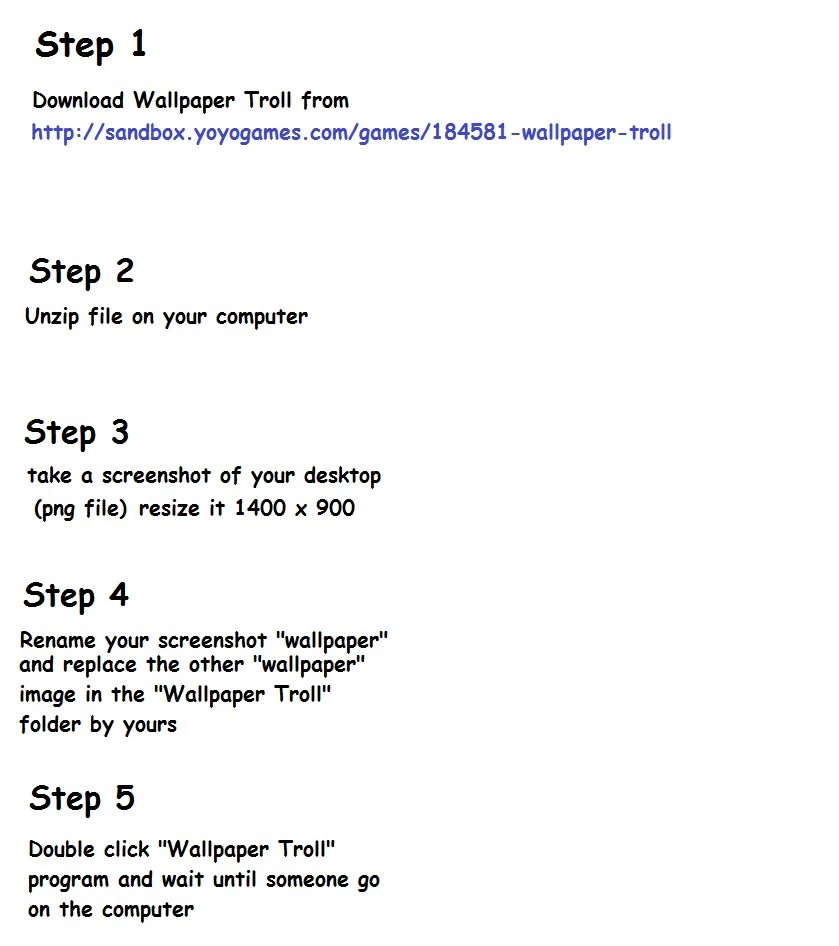 Step 1

Download Wallpaper Troll from
http://sandbox.yoyogames.com/games/184581-wallpaper-troll

Step 2

Unzip file on your computer

Step 3

take a screenshot of your desktop (png file) resize it 1400 x 900

Step 4

Rename your screenshot "wallpaper" and replace the other "wallpaper" image in the "Wallpaper Troll" folder by yours

Step 5

Double click "Wallpaper Troll" program and wait until someone go on the computer